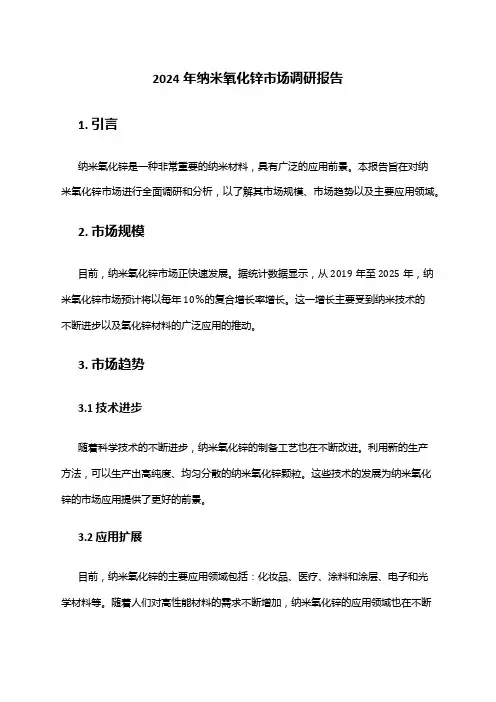 2024 年纳米氧化锌市场调研报告

1. 引言

纳米氧化锌是一种非常重要的纳米材料，具有广泛的应用前景。本报告旨在对纳米氧化锌市场进行全面调研和分析，以了解其市场规模、市场趋势以及主要应用领域。

2. 市场规模

目前，纳米氧化锌市场正快速发展。据统计数据显示，从 2019 年至 2025 年，纳米氧化锌市场预计将以每年 10%的复合增长率增长。这一增长主要受到纳米技术的不断进步以及氧化锌材料的广泛应用的推动。

3. 市场趋势

3.1 技术进步

随着科学技术的不断进步，纳米氧化锌的制备工艺也在不断改进。利用新的生产方法，可以生产出高纯度、均匀分散的纳米氧化锌颗粒。这些技术的发展为纳米氧化锌的市场应用提供了更好的前景。

3.2 应用扩展

目前，纳米氧化锌的主要应用领域包括：化妆品、医疗、涂料和涂层、电子和光学材料等。随着人们对高性能材料的需求不断增加，纳米氧化锌的应用领域也在不断